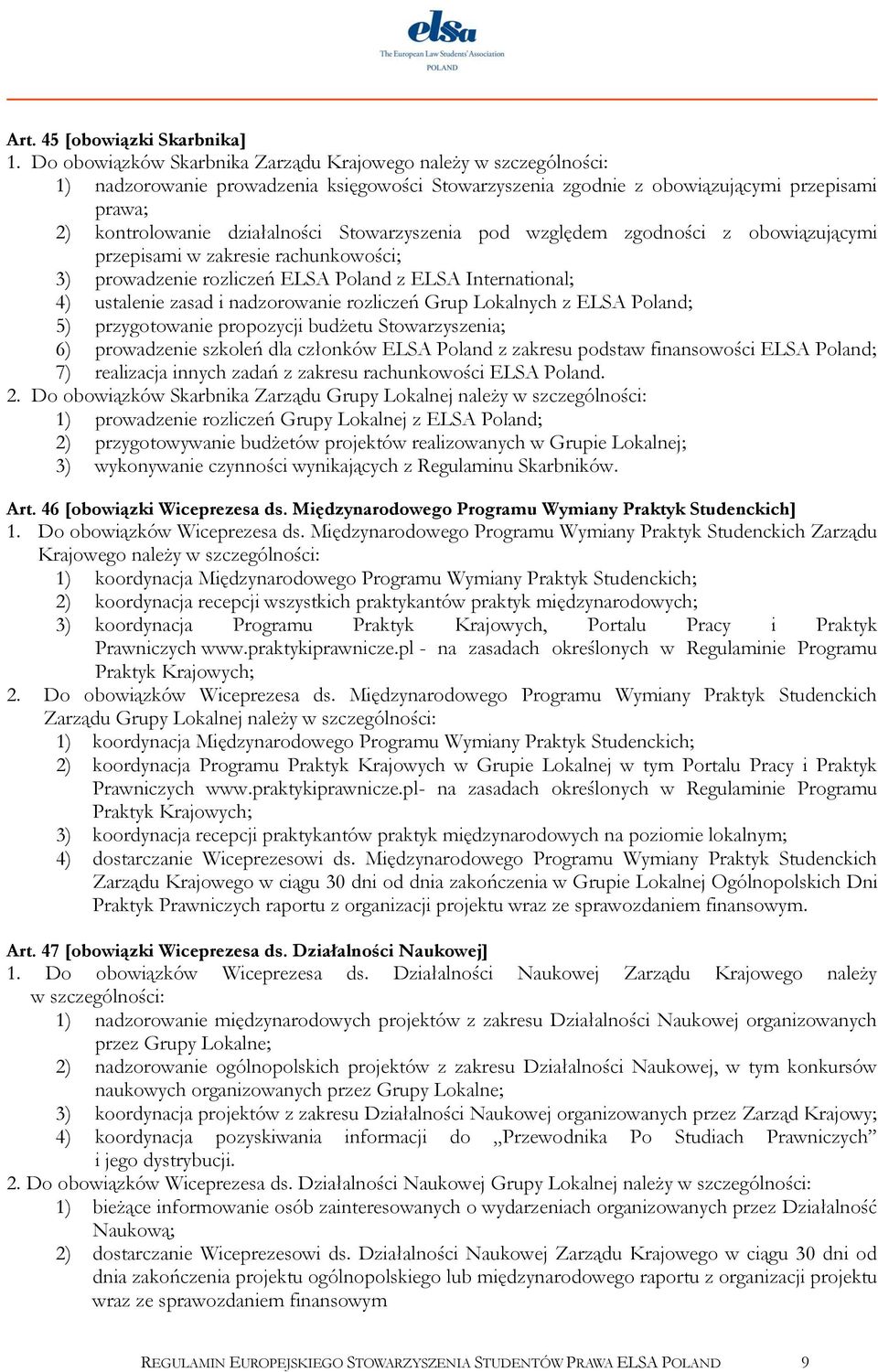 elsa
The European Law Students' Association
POLAND

Art. 45 [obowiązki Skarbnika]
1. Do obowiązków Skarbnika Zarządu Krajowego należy w szczególności:
1) nadzorowanie prowadzenia księgowości Stowarzyszenia zgodnie z obowiązującymi przepisami prawa;
2) kontrolowanie działalności Stowarzyszenia pod względem zgodności z obowiązującymi przepisami w zakresie rachunkowości;
3) prowadzenie rozliczeń ELSA Poland z ELSA International;
4) ustalenie zasad i nadzorowanie rozliczeń Grup Lokalnych z ELSA Poland;
5) przygotowanie propozycji budżetu Stowarzyszenia;
6) prowadzenie szkoleń dla członków ELSA Poland z zakresu podstaw finansowości ELSA Poland;
7) realizacja innych zadań z zakresu rachunkowości ELSA Poland.
2. Do obowiązków Skarbnika Zarządu Grupy Lokalnej należy w szczególności:
1) prowadzenie rozliczeń Grupy Lokalnej z ELSA Poland;
2) przygotowywanie budżetów projektów realizowanych w Grupie Lokalnej;
3) wykonywanie czynności wynikających z Regulaminu Skarbników.

Art. 46 [obowiązki Wiceprezesa ds. Międzynarodowego Programu Wymiany Praktyk Studenckich]
1. Do obowiązków Wiceprezesa ds. Międzynarodowego Programu Wymiany Praktyk Studenckich Zarządu Krajowego należy w szczególności:
1) koordynacja Międzynarodowego Programu Wymiany Praktyk Studenckich;
2) koordynacja recepcji wszystkich praktykantów praktyk międzynarodowych;
3) koordynacja Programu Praktyk Krajowych, Portalu Pracy i Praktyk Prawniczych www.praktykiprawnicze.pl - na zasadach określonych w Regulaminie Programu Praktyk Krajowych;
2. Do obowiązków Wiceprezesa ds. Międzynarodowego Programu Wymiany Praktyk Studenckich Zarządu Grupy Lokalnej należy w szczególności:
1) koordynacja Międzynarodowego Programu Wymiany Praktyk Studenckich;
2) koordynacja Programu Praktyk Krajowych w Grupie Lokalnej w tym Portalu Pracy i Praktyk Prawniczych www.praktykiprawnicze.pl- na zasadach określonych w Regulaminie Programu Praktyk Krajowych;
3) koordynacja recepcji praktykantów praktyk międzynarodowych na poziomie lokalnym;
4) dostarczanie Wiceprezesowi ds. Międzynarodowego Programu Wymiany Praktyk Studenckich Zarządu Krajowego w ciągu 30 dni od dnia zakończenia w Grupie Lokalnej Ogólnopolskich Dni Praktyk Prawniczych raportu z organizacji projektu wraz ze sprawozdaniem finansowym.

Art. 47 [obowiązki Wiceprezesa ds. Działalności Naukowej]
1. Do obowiązków Wiceprezesa ds. Działalności Naukowej Zarządu Krajowego należy w szczególności:
1) nadzorowanie międzynarodowych projektów z zakresu Działalności Naukowej organizowanych przez Grupy Lokalne;
2) nadzorowanie ogólnopolskich projektów z zakresu Działalności Naukowej, w tym konkursów naukowych organizowanych przez Grupy Lokalne;
3) koordynacja projektów z zakresu Działalności Naukowej organizowanych przez Zarząd Krajowy;
4) koordynacja pozyskiwania informacji do „Przewodnika Po Studiach Prawniczych” i jego dystrybucji.
2. Do obowiązków Wiceprezesa ds. Działalności Naukowej Grupy Lokalnej należy w szczególności:
1) bieżące informowanie osób zainteresowanych o wydarzeniach organizowanych przez Działalność Naukową;
2) dostarczanie Wiceprezesowi ds. Działalności Naukowej Zarządu Krajowego w ciągu 30 dni od dnia zakończenia projektu ogólnopolskiego lub międzynarodowego raportu z organizacji projektu wraz ze sprawozdaniem finansowym

REGULAMIN EUROPEJSKIEGO STOWARZYSZENIA STUDENTÓW PRAWA ELSA POLAND 9